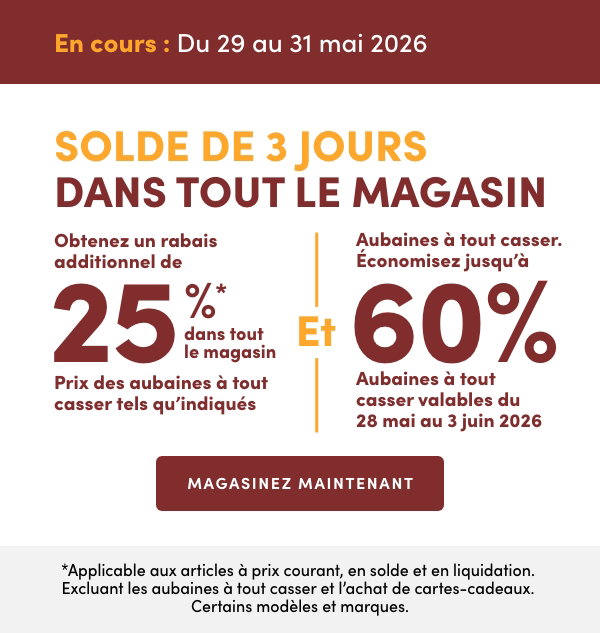 En cours : Du 29 au 31 mai 2026

SOLDE DE 3 JOURS
DANS TOUT LE MAGASIN

Obtenez un rabais additionnel de

25 %* dans tout le magasin

Prix des aubaines à tout casser tels qu'indiqués

Et

Aubaines à tout casser. Économisez jusqu'à

60%

Aubaines à tout casser valables du 28 mai au 3 juin 2026

MAGASINEZ MAINTENANT

*Applicable aux articles à prix courant, en solde et en liquidation. Excluant les aubaines à tout casser et l'achat de cartes-cadeaux. Certains modèles et marques.